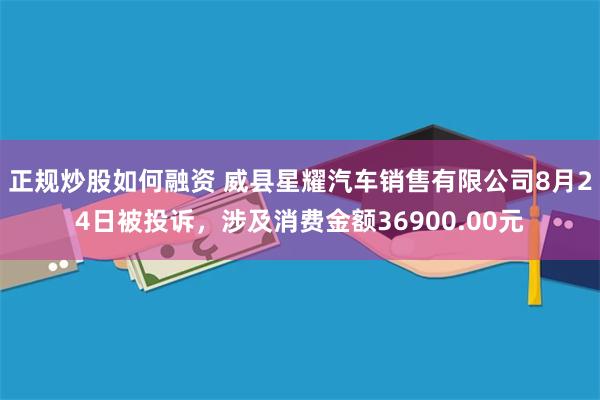 正规炒股如何融资 威县星耀汽车销售有限公司8月24日被投诉，涉及消费金额36900.00元